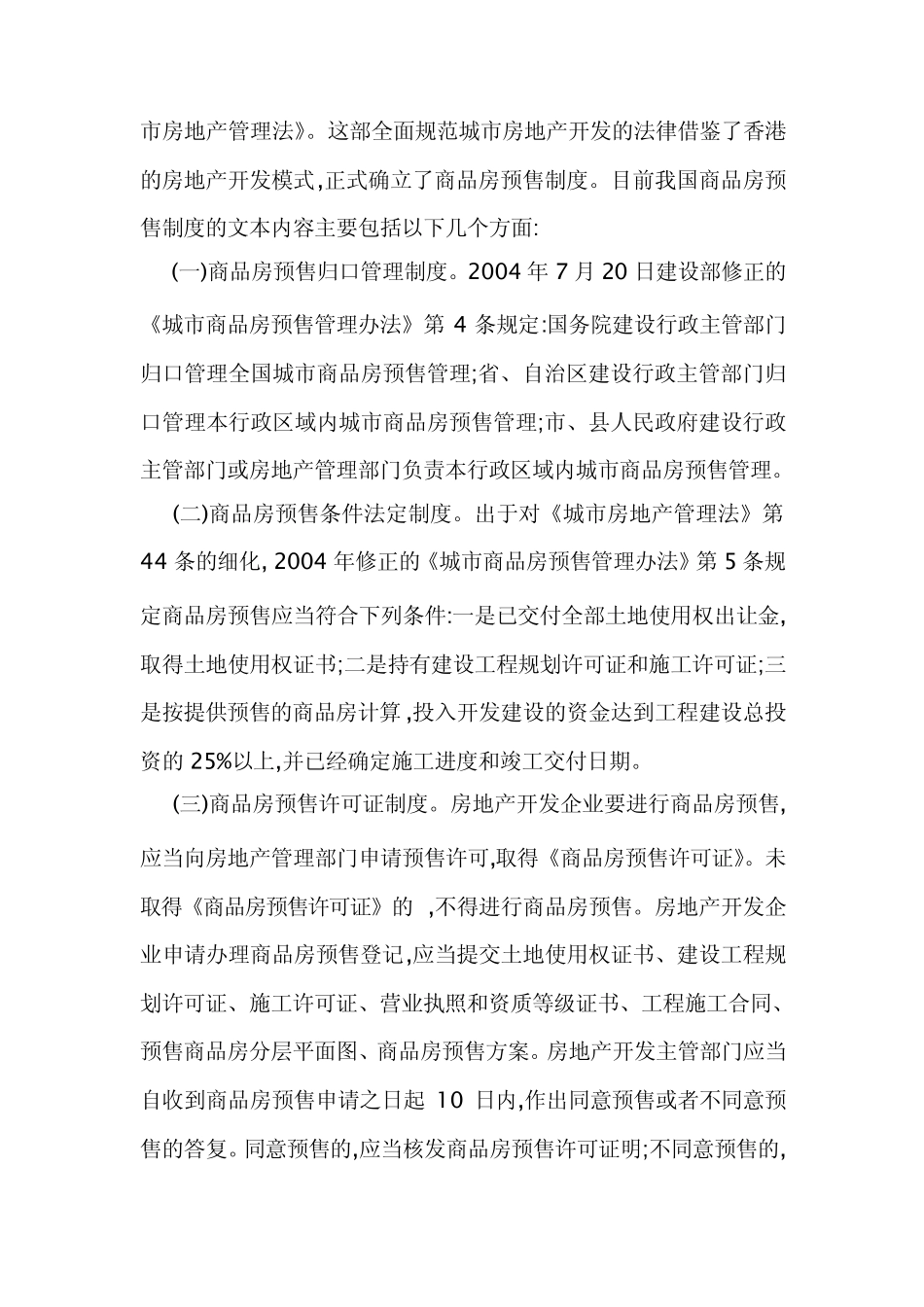 市房地产管理法》。这部全面规范城市房地产开发的法律借鉴了香港的房地产开发模式,正式确立了商品房预售制度。目前我国商品房预售制度的文本内容主要包括以下几个方面:

(一)商品房预售归口管理制度。2004 年 7 月 20 日建设部修正的《城市商品房预售管理办法》第 4 条规定:国务院建设行政主管部门归口管理全国城市商品房预售管理;省、自治区建设行政主管部门归口管理本行政区域内城市商品房预售管理;市、县人民政府建设行政主管部门或房地产管理部门负责本行政区域内城市商品房预售管理。

(二)商品房预售条件法定制度。出于对《城市房地产管理法》第 44 条的细化, 2004 年修正的《城市商品房预售管理办法》第 5 条规定商品房预售应当符合下列条件:一是已交付全部土地使用权出让金,取得土地使用权证书;二是持有建设工程规划许可证和施工许可证;三是按提供预售的商品房计算 ,投入开发建设的资金达到工程建设总投资的 25%以上,并已经确定施工进度和竣工交付日期。

(三)商品房预售许可证制度。房地产开发企业要进行商品房预售,应当向房地产管理部门申请预售许可,取得《商品房预售许可证》。未取得《商品房预售许可证》的 ,不得进行商品房预售。房地产开发企业申请办理商品房预售登记,应当提交土地使用权证书、建设工程规划许可证、施工许可证、营业执照和资质等级证书、工程施工合同、预售商品房分层平面图、商品房预售方案。房地产开发主管部门应当自收到商品房预售申请之日起 10 日内,作出同意预售或者不同意预售的答复。同意预售的,应当核发商品房预售许可证明;不同意预售的,